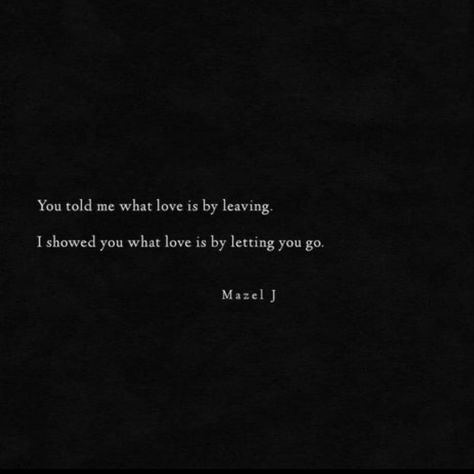 You told me what love is by leaving.

I showed you what love is by letting you go.

Mazel J